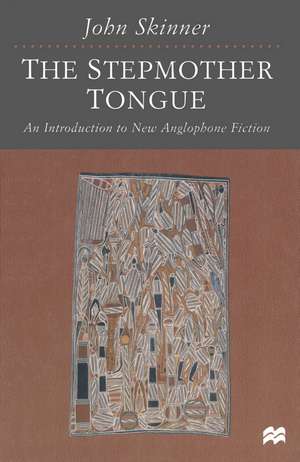 John Skinner

THE STEPMOTHER TONGUE

An Introduction to New Anglophone Fiction